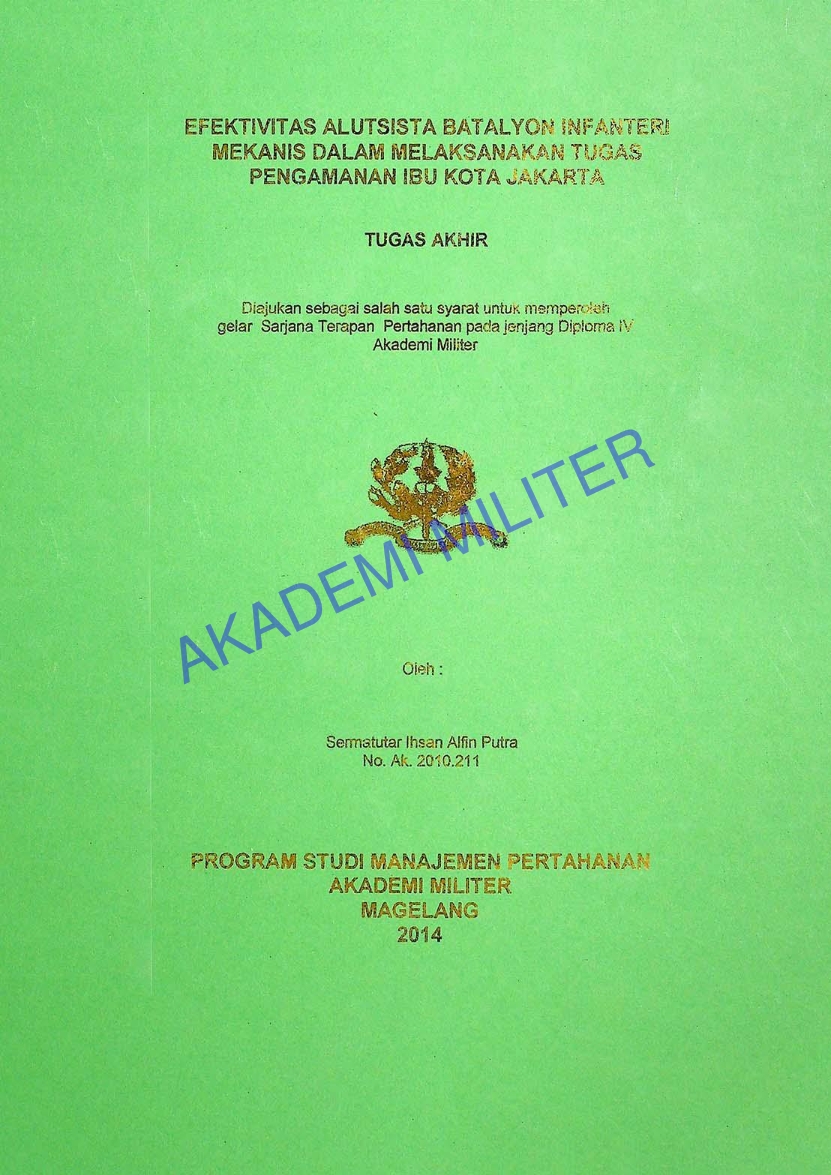 EFEKTIVITAS ALUTSISTA BATALYON INFANTERI MEKANIS DALAM MELAKSANAKAN TUGAS PENGAMANAN IBU KOTA JAKARTA

TUGAS AKHIR

Diajukan sebagai salah satu syarat untuk memperoleh gelar Sarjana Terapan Pertahanan pada jenjang Diploma IV Akademi Militer

AKADEMI MILITER

Oleh :

Sermatutar Ihsan Alfin Putra
No. Ak. 2010.211

PROGRAM STUDI MANAJEMEN PERTAHANAN
AKADEMI MILITER
MAGELANG
2014